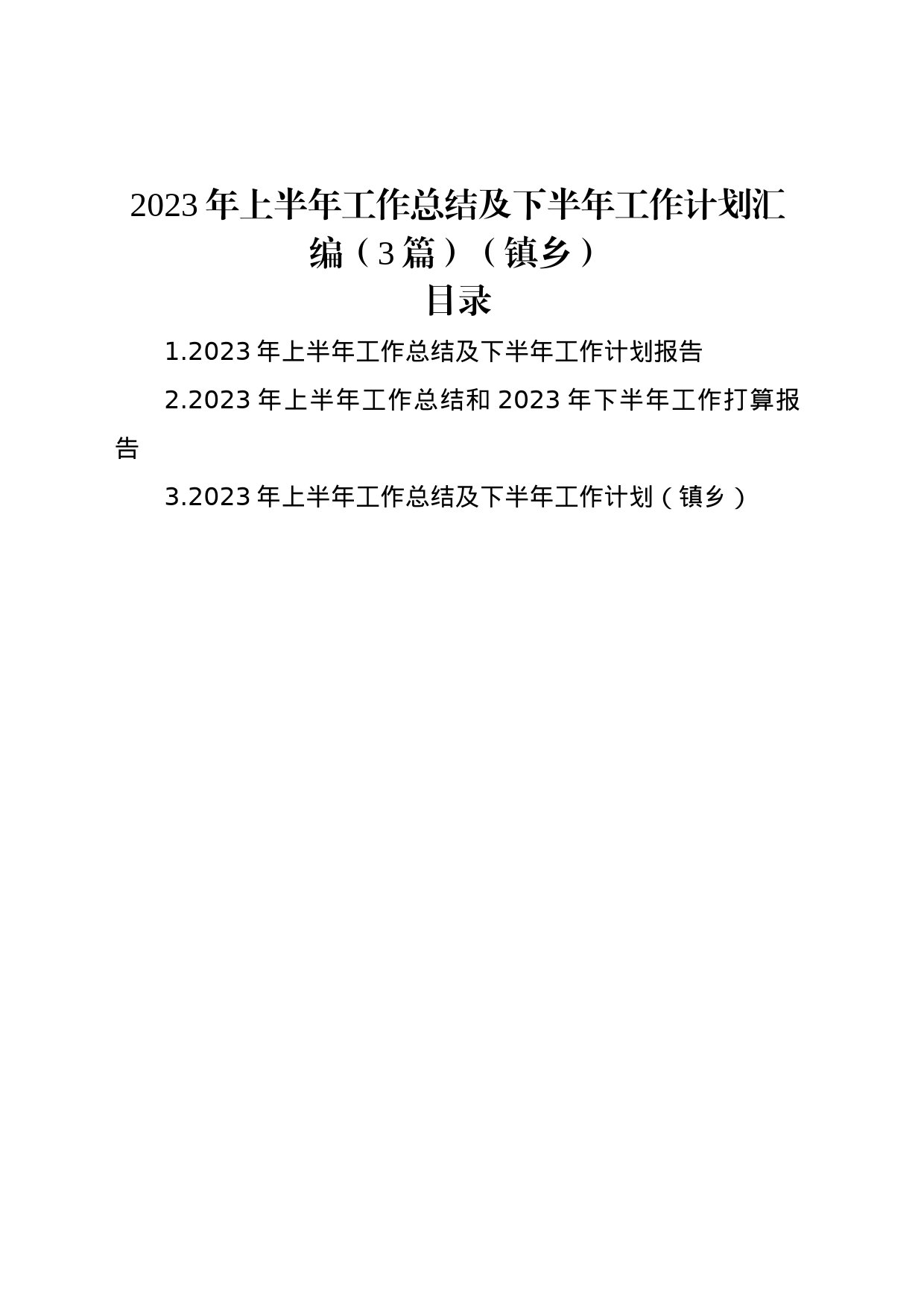 2023年上半年工作总结及下半年工作计划汇编（3篇）（镇乡）

目录

1.2023年上半年工作总结及下半年工作计划报告

2.2023年上半年工作总结和2023年下半年工作打算报告

3.2023年上半年工作总结及下半年工作计划（镇乡）